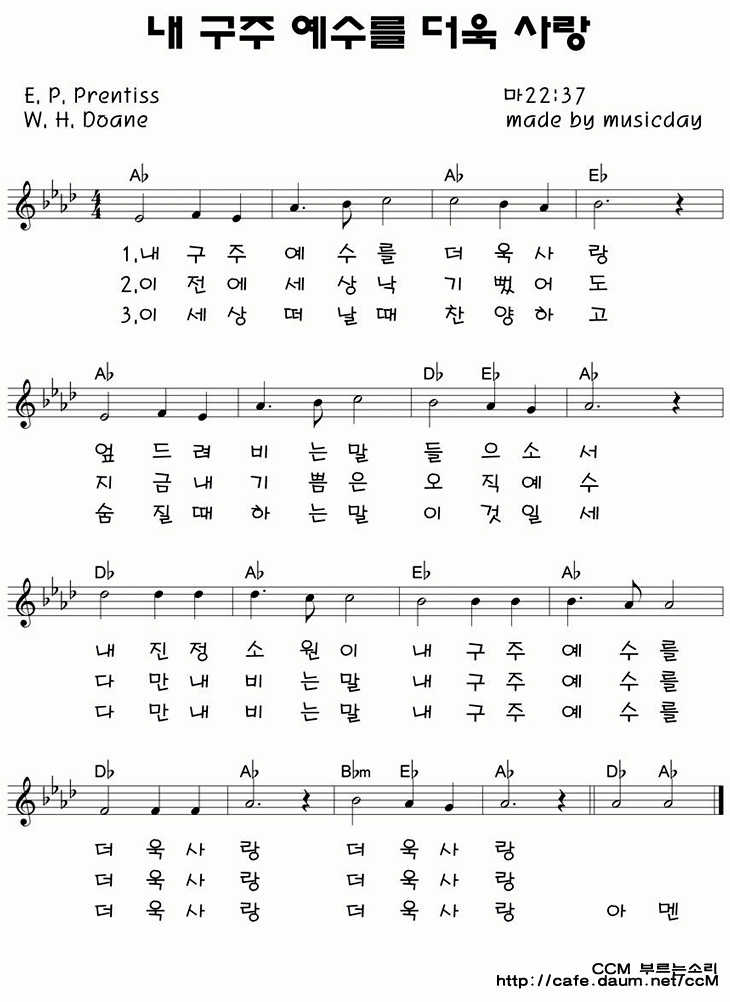 내 구주 예수를 더욱 사랑

E. P. Prentiss
W. H. Doane

마22:37
made by musicday

A♭ A♭ E♭

1.내 구 주 예 수 를 더 욱 사 랑
2.이 전 에 세 상 낙 기 뻤 어 도
3.이 세 상 떠 날 때 찬 양 하 고

A♭ D♭ E♭ A♭

엎 드 려 비 는 말 들 으 소 서
지 금 내 기 쁨 은 오 직 예 수
숨 질 때 하 는 말 이 것 일 세

D♭ A♭ E♭ A♭

내 진 정 소 원 이 내 구 주 예 수 를
다 만 내 비 는 말 내 구 주 예 수 를
다 만 내 비 는 말 내 구 주 예 수 를

D♭ A♭ B♭m E♭ A♭ D♭ A♭

더 욱 사 랑 더 욱 사 랑
더 욱 사 랑 더 욱 사 랑
더 욱 사 랑 더 욱 사 랑 아 멘

CCM 부르는소리
http://cafe.daum.net/ccM